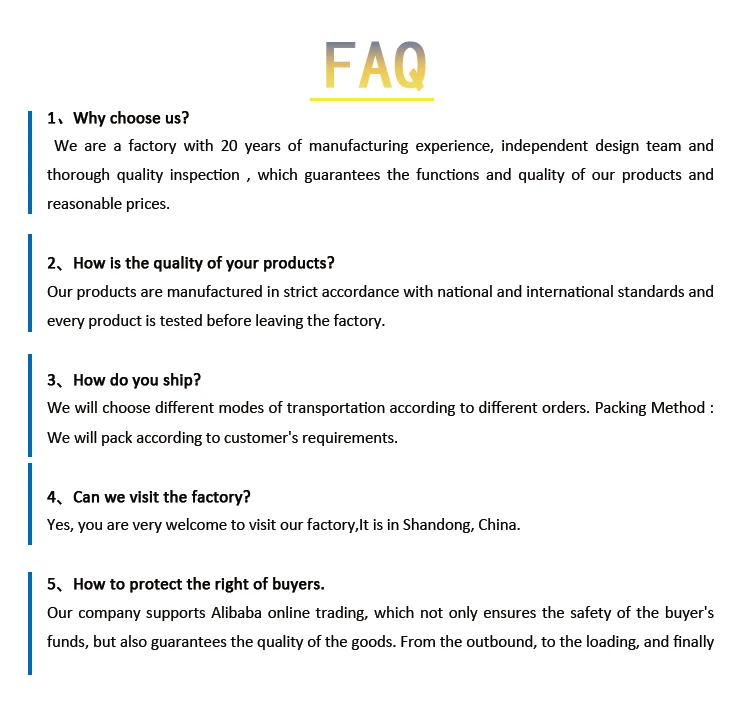 FAQ

1、Why choose us?
We are a factory with 20 years of manufacturing experience, independent design team and thorough quality inspection , which guarantees the functions and quality of our products and reasonable prices.

2、How is the quality of your products?
Our products are manufactured in strict accordance with national and international standards and every product is tested before leaving the factory.

3、How do you ship?
We will choose different modes of transportation according to different orders. Packing Method : We will pack according to customer's requirements.

4、Can we visit the factory?
Yes, you are very welcome to visit our factory,It is in Shandong, China.

5、How to protect the right of buyers.
Our company supports Alibaba online trading, which not only ensures the safety of the buyer's funds, but also guarantees the quality of the goods. From the outbound, to the loading, and finally